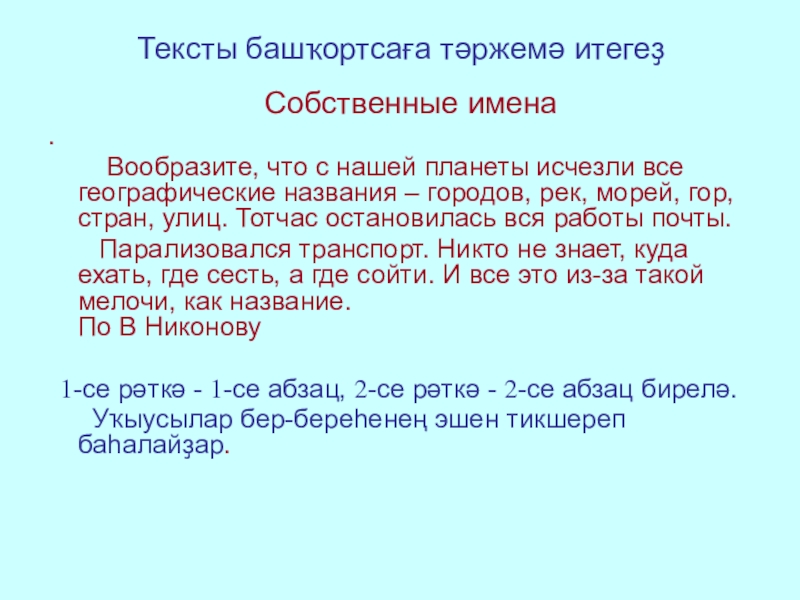 Тексты башҡортсаға тәржемә итегеҙ

Собственные имена

.

Вообразите, что с нашей планеты исчезли все географические названия – городов, рек, морей, гор, стран, улиц. Тотчас остановилась вся работы почты.

Парализовался транспорт. Никто не знает, куда ехать, где сесть, а где сойти. И все это из-за такой мелочи, как название.
По В Никонову

1-се рәткә - 1-се абзац, 2-се рәткә - 2-се абзац бирелә.
Уҡыусылар бер-береһенең эшен тикшереп баһалайҙар.